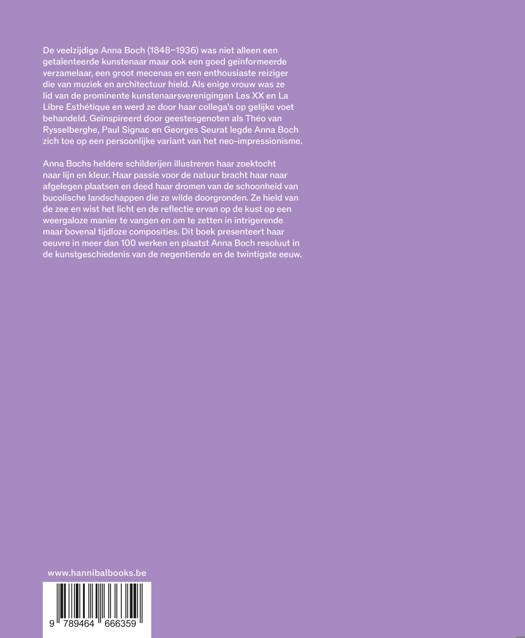 De veelzijdige Anna Boch (1848–1936) was niet alleen een getalenteerde kunstenaar maar ook een goed geïnformeerde verzamelaar, een groot mecenas en een enthousiaste reiziger die van muziek en architectuur hield. Als enige vrouw was ze lid van de prominente kunstenaarsverenigingen Les XX en La Libre Esthétique en werd ze door haar collega's op gelijke voet behandeld. Geïnspireerd door geestesgenoten als Théo van Rysselberghe, Paul Signac en Georges Seurat legde Anna Boch zich toe op een persoonlijke variant van het neo-impressionisme.

Anna Bochs heldere schilderijen illustreren haar zoektocht naar lijn en kleur. Haar passie voor de natuur bracht haar naar afgelegen plaatsen en deed haar dromen van de schoonheid van bucolische landschappen die ze wilde doorgronden. Ze hield van de zee en wist het licht en de reflectie ervan op de kust op een weergaloze manier te vangen en om te zetten in intrigerende maar bovenal tijdloze composities. Dit boek presenteert haar oeuvre in meer dan 100 werken en plaatst Anna Boch resoluut in de kunstgeschiedenis van de negentiende en de twintigste eeuw.

www.hannibalbooks.be

9 789464 666359